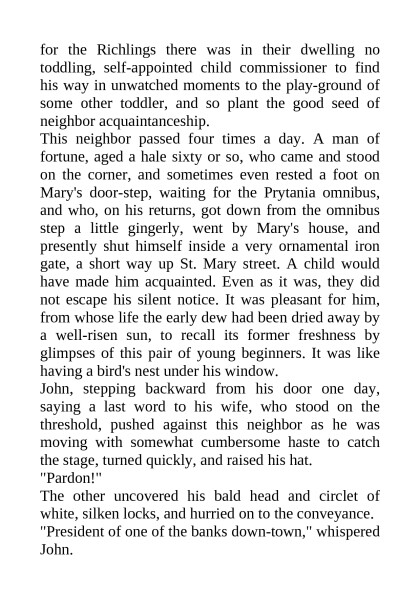 for the Richlings there was in their dwelling no toddling, self-appointed child commissioner to find his way in unwatched moments to the play-ground of some other toddler, and so plant the good seed of neighbor acquaintanceship.

This neighbor passed four times a day. A man of fortune, aged a hale sixty or so, who came and stood on the corner, and sometimes even rested a foot on Mary's door-step, waiting for the Prytania omnibus, and who, on his returns, got down from the omnibus step a little gingerly, went by Mary's house, and presently shut himself inside a very ornamental iron gate, a short way up St. Mary street. A child would have made him acquainted. Even as it was, they did not escape his silent notice. It was pleasant for him, from whose life the early dew had been dried away by a well-risen sun, to recall its former freshness by glimpses of this pair of young beginners. It was like having a bird's nest under his window.

John, stepping backward from his door one day, saying a last word to his wife, who stood on the threshold, pushed against this neighbor as he was moving with somewhat cumbersome haste to catch the stage, turned quickly, and raised his hat.

"Pardon!"

The other uncovered his bald head and circlet of white, silken locks, and hurried on to the conveyance.

"President of one of the banks down-town," whispered John.